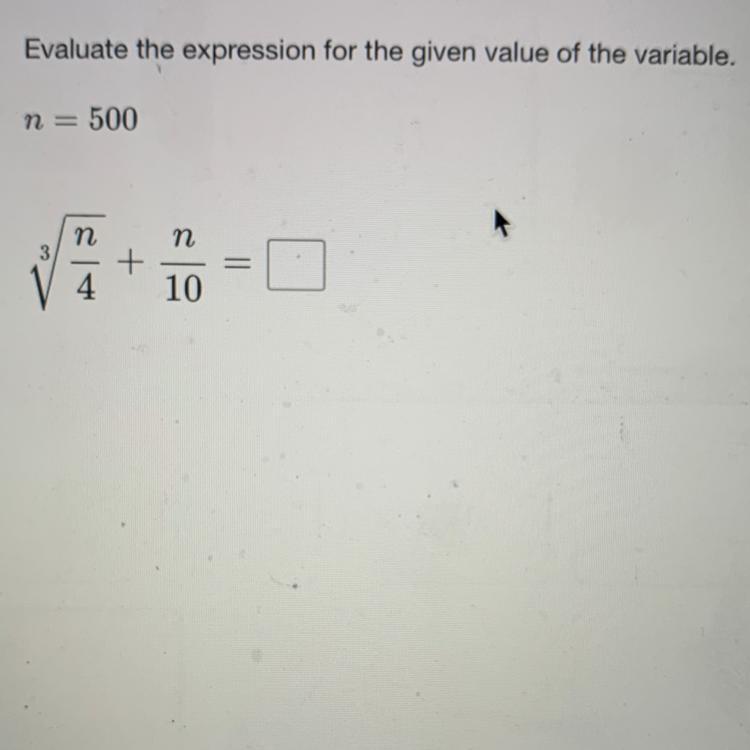 Evaluate the expression for the given value of the variable.

$n = 500$

$\sqrt[3]{\frac{n}{4}} + \frac{n}{10} = \square$